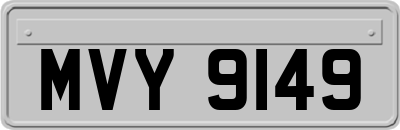 MVY 9149